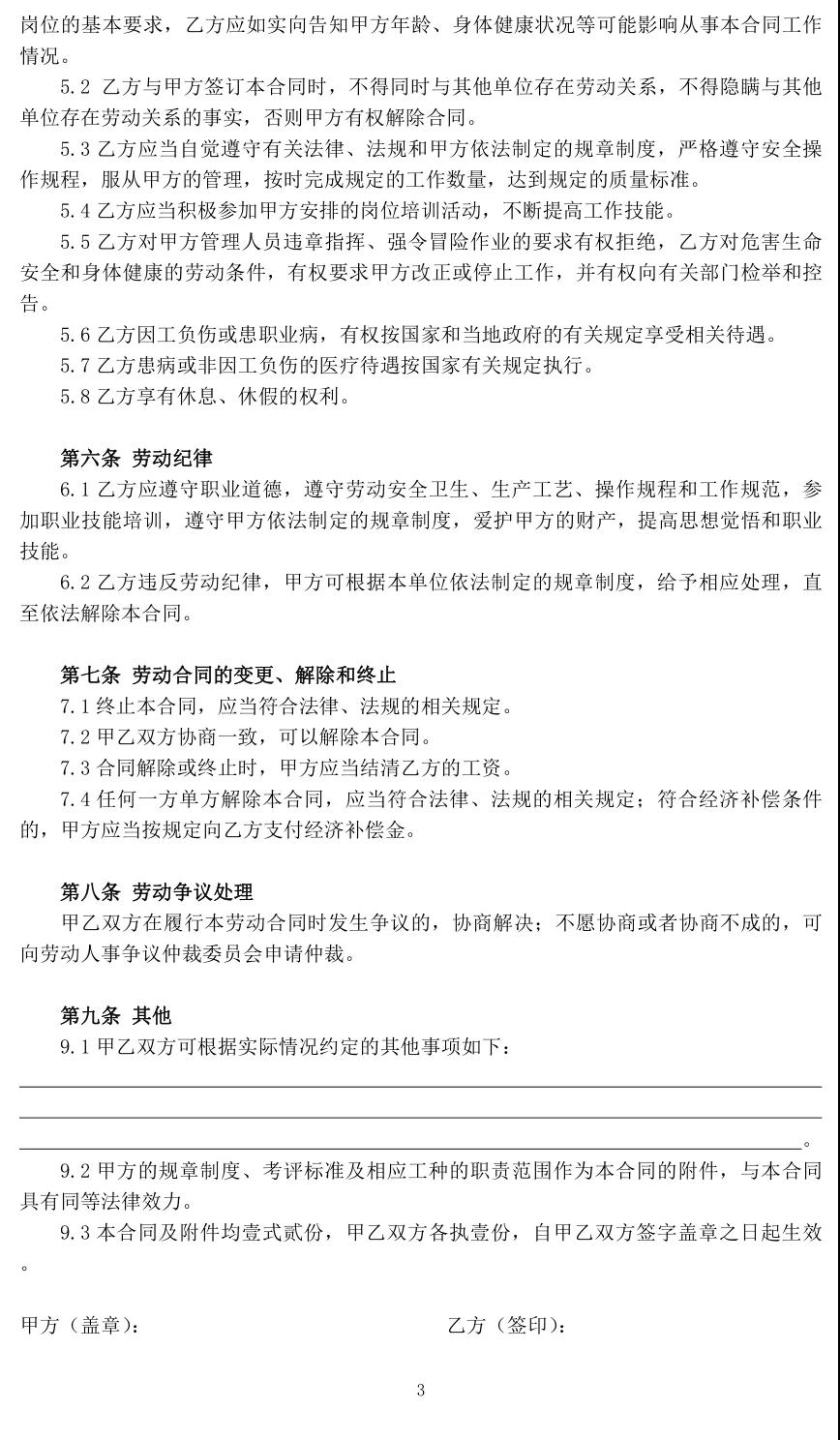 岗位的基本要求，乙方应如实向告知甲方年龄、身体健康状况等可能影响从事本合同工作情况。

5.2 乙方与甲方签订本合同时，不得同时与其他单位存在劳动关系，不得隐瞒与其他单位存在劳动关系的事实，否则甲方有权解除合同。

5.3 乙方应当自觉遵守有关法律、法规和甲方依法制定的规章制度，严格遵守安全操作规程，服从甲方的管理，按时完成规定的工作数量，达到规定的质量标准。

5.4 乙方应当积极参加甲方安排的岗位培训活动，不断提高工作技能。

5.5 乙方对甲方管理人员违章指挥、强令冒险作业的要求有权拒绝，乙方对危害生命安全和身体健康的劳动条件，有权要求甲方改正或停止工作，并有权向有关部门检举和控告。

5.6 乙方因工负伤或患职业病，有权按国家和当地政府的有关规定享受相关待遇。

5.7 乙方患病或非因工负伤的医疗待遇按国家有关规定执行。

5.8 乙方享有休息、休假的权利。

第六条 劳动纪律

6.1 乙方应遵守职业道德，遵守劳动安全卫生、生产工艺、操作规程和工作规范，参加职业技能培训，遵守甲方依法制定的规章制度，爱护甲方的财产，提高思想觉悟和职业技能。

6.2 乙方违反劳动纪律，甲方可根据本单位依法制定的规章制度，给予相应处理，直至依法解除本合同。

第七条 劳动合同的变更、解除和终止

7.1 终止本合同，应当符合法律、法规的相关规定。

7.2 甲乙双方协商一致，可以解除本合同。

7.3 合同解除或终止时，甲方应当结清乙方的工资。

7.4 任何一方单方解除本合同，应当符合法律、法规的相关规定；符合经济补偿条件的，甲方应当按规定向乙方支付经济补偿金。

第八条 劳动争议处理

甲乙双方在履行本劳动合同时发生争议的，协商解决；不愿协商或者协商不成的，可向劳动人事争议仲裁委员会申请仲裁。

第九条 其他

9.1 甲乙双方可根据实际情况约定的其他事项如下：

。

9.2 甲方的规章制度、考评标准及相应工种的职责范围作为本合同的附件，与本合同具有同等法律效力。

9.3 本合同及附件均壹式贰份，甲乙双方各执壹份，自甲乙双方签字盖章之日起生效。

甲方（盖章）： 乙方（签印）：

3